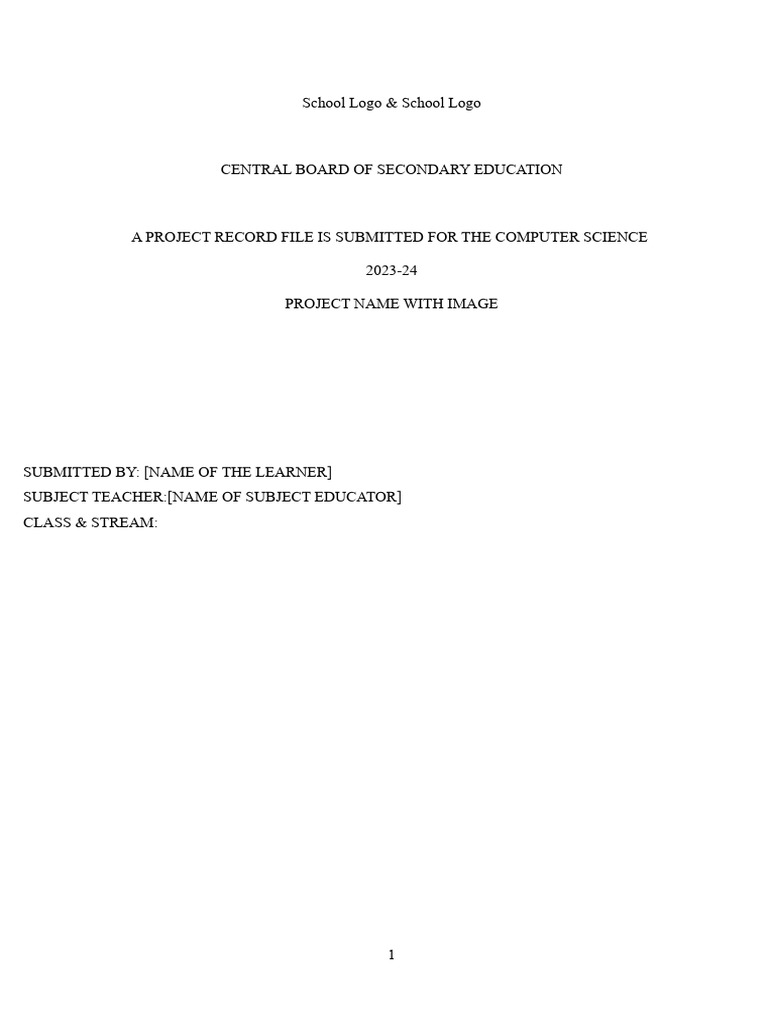 School Logo & School Logo

CENTRAL BOARD OF SECONDARY EDUCATION

A PROJECT RECORD FILE IS SUBMITTED FOR THE COMPUTER SCIENCE

2023-24

PROJECT NAME WITH IMAGE

SUBMITTED BY: [NAME OF THE LEARNER]
SUBJECT TEACHER:[NAME OF SUBJECT EDUCATOR]
CLASS & STREAM:

1